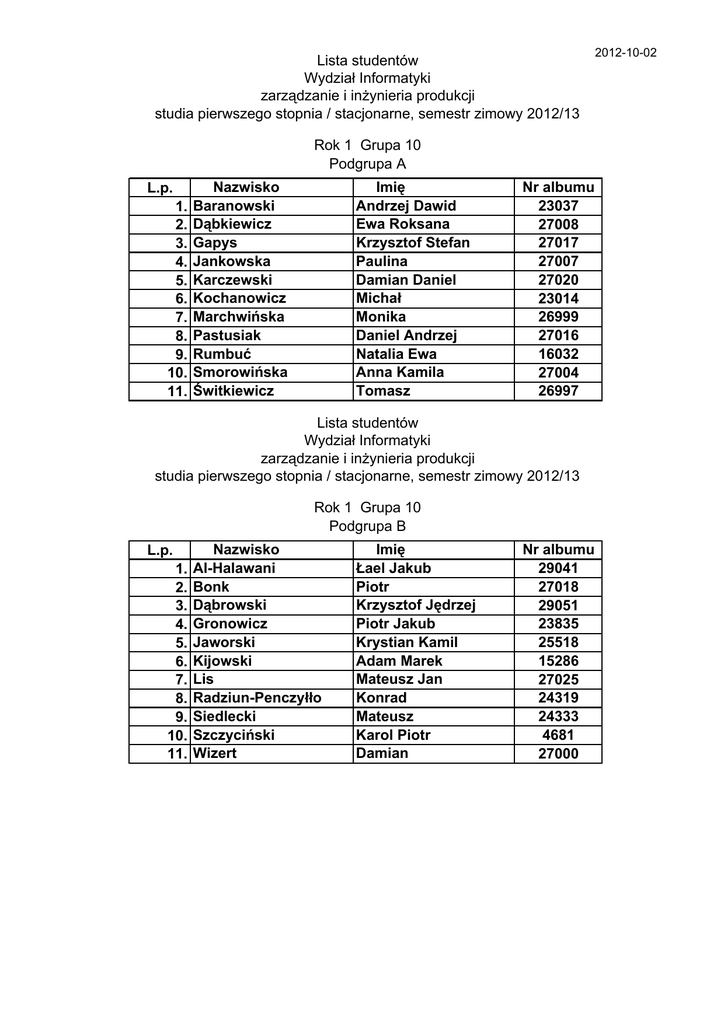 2012-10-02

Lista studentów
Wydział Informatyki
zarządzanie i inżynieria produkcji
studia pierwszego stopnia / stacjonarne, semestr zimowy 2012/13

Rok 1 Grupa 10
Podgrupa A

| L.p. | Nazwisko | Imię | Nr albumu |
|---|---|---|---|
| 1. | Baranowski | Andrzej Dawid | 23037 |
| 2. | Dąbkiewicz | Ewa Roksana | 27008 |
| 3. | Gapys | Krzysztof Stefan | 27017 |
| 4. | Jankowska | Paulina | 27007 |
| 5. | Karczewski | Damian Daniel | 27020 |
| 6. | Kochanowicz | Michał | 23014 |
| 7. | Marchwińska | Monika | 26999 |
| 8. | Pastusiak | Daniel Andrzej | 27016 |
| 9. | Rumbuć | Natalia Ewa | 16032 |
| 10. | Smorowińska | Anna Kamila | 27004 |
| 11. | Świtkiewicz | Tomasz | 26997 |

Lista studentów
Wydział Informatyki
zarządzanie i inżynieria produkcji
studia pierwszego stopnia / stacjonarne, semestr zimowy 2012/13

Rok 1 Grupa 10
Podgrupa B

| L.p. | Nazwisko | Imię | Nr albumu |
|---|---|---|---|
| 1. | Al-Halawani | Łael Jakub | 29041 |
| 2. | Bonk | Piotr | 27018 |
| 3. | Dąbrowski | Krzysztof Jędrzej | 29051 |
| 4. | Gronowicz | Piotr Jakub | 23835 |
| 5. | Jaworski | Krystian Kamil | 25518 |
| 6. | Kijowski | Adam Marek | 15286 |
| 7. | Lis | Mateusz Jan | 27025 |
| 8. | Radziun-Penczyłło | Konrad | 24319 |
| 9. | Siedlecki | Mateusz | 24333 |
| 10. | Szczyciński | Karol Piotr | 4681 |
| 11. | Wizert | Damian | 27000 |